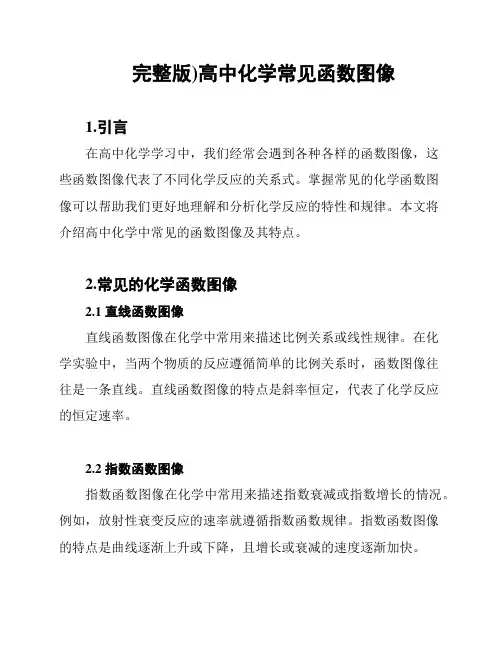 完整版)高中化学常见函数图像

1.引言

在高中化学学习中，我们经常会遇到各种各样的函数图像，这些函数图像代表了不同化学反应的关系式。掌握常见的化学函数图像可以帮助我们更好地理解和分析化学反应的特性和规律。本文将介绍高中化学中常见的函数图像及其特点。

2.常见的化学函数图像

2.1 直线函数图像

直线函数图像在化学中常用来描述比例关系或线性规律。在化学实验中，当两个物质的反应遵循简单的比例关系时，函数图像往往是一条直线。直线函数图像的特点是斜率恒定，代表了化学反应的恒定速率。

2.2 指数函数图像

指数函数图像在化学中常用来描述指数衰减或指数增长的情况。例如，放射性衰变反应的速率就遵循指数函数规律。指数函数图像的特点是曲线逐渐上升或下降，且增长或衰减的速度逐渐加快。